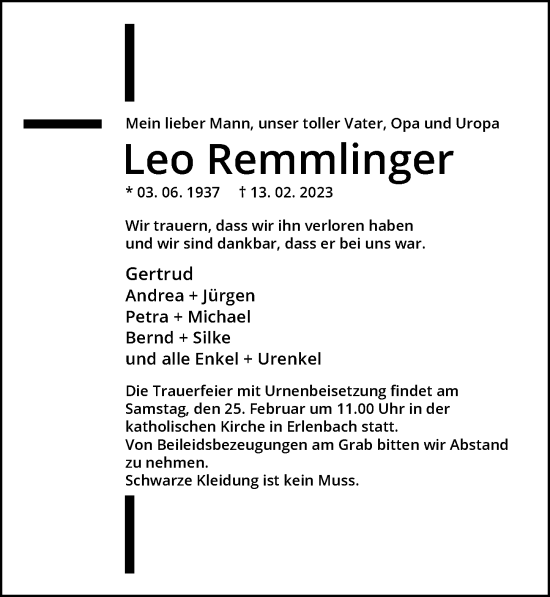 Mein lieber Mann, unser toller Vater, Opa und Uropa

Leo Remmlinger

* 03. 06. 1937 † 13. 02. 2023

Wir trauern, dass wir ihn verloren haben
und wir sind dankbar, dass er bei uns war.

Gertrud
Andrea + Jürgen
Petra + Michael
Bernd + Silke
und alle Enkel + Urenkel

Die Trauerfeier mit Urnenbeisetzung findet am Samstag, den 25. Februar um 11.00 Uhr in der katholischen Kirche in Erlenbach statt.
Von Beileidsbezeugungen am Grab bitten wir Abstand zu nehmen.
Schwarze Kleidung ist kein Muss.